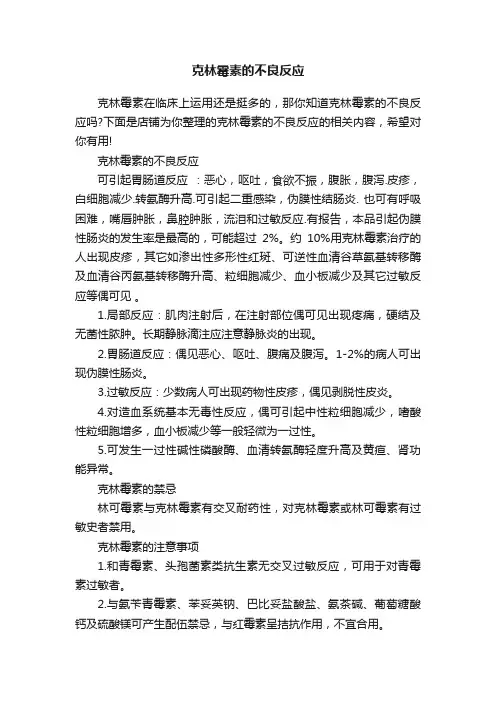 克林霉素的不良反应

克林霉素在临床上运用还是挺多的，那你知道克林霉素的不良反应吗?下面是店铺为你整理的克林霉素的不良反应的相关内容，希望对你有用!

克林霉素的不良反应

可引起胃肠道反应 ：恶心，呕吐，食欲不振，腹胀，腹泻.皮疹，白细胞减少.转氨酶升高.可引起二重感染，伪膜性结肠炎. 也可有呼吸困难，嘴唇肿胀，鼻腔肿胀，流泪和过敏反应.有报告，本品引起伪膜性肠炎的发生率是最高的，可能超过 2%。约 10%用克林霉素治疗的人出现皮疹，其它如渗出性多形性红斑、可逆性血清谷草氨基转移酶及血清谷丙氨基转移酶升高、粒细胞减少、血小板减少及其它过敏反应等偶可见 。

1.局部反应：肌肉注射后，在注射部位偶可见出现疼痛，硬结及无菌性脓肿。长期静脉滴注应注意静脉炎的出现。

2.胃肠道反应：偶见恶心、呕吐、腹痛及腹泻。1-2%的病人可出现伪膜性肠炎。

3.过敏反应：少数病人可出现药物性皮疹，偶见剥脱性皮炎。

4.对造血系统基本无毒性反应，偶可引起中性粒细胞减少，嗜酸性粒细胞增多，血小板减少等一般轻微为一过性。

5.可发生一过性碱性磷酸酶、血清转氨酶轻度升高及黄疸、肾功能异常。

克林霉素的禁忌

林可霉素与克林霉素有交叉耐药性，对克林霉素或林可霉素有过敏史者禁用。

克林霉素的注意事项

1.和青霉素、头孢菌素类抗生素无交叉过敏反应，可用于对青霉素过敏者。

2.与氨苄青霉素、苯妥英钠、巴比妥盐酸盐、氨茶碱、葡萄糖酸钙及硫酸镁可产生配伍禁忌，与红霉素呈拮抗作用，不宜合用。